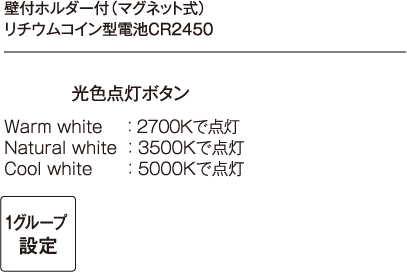 壁付ホルダー付（マグネット式）
リチウムコイン型電池CR2450

光色点灯ボタン

Warm white　：2700Kで点灯
Natural white　：3500Kで点灯
Cool white　：5000Kで点灯

1グループ
設定